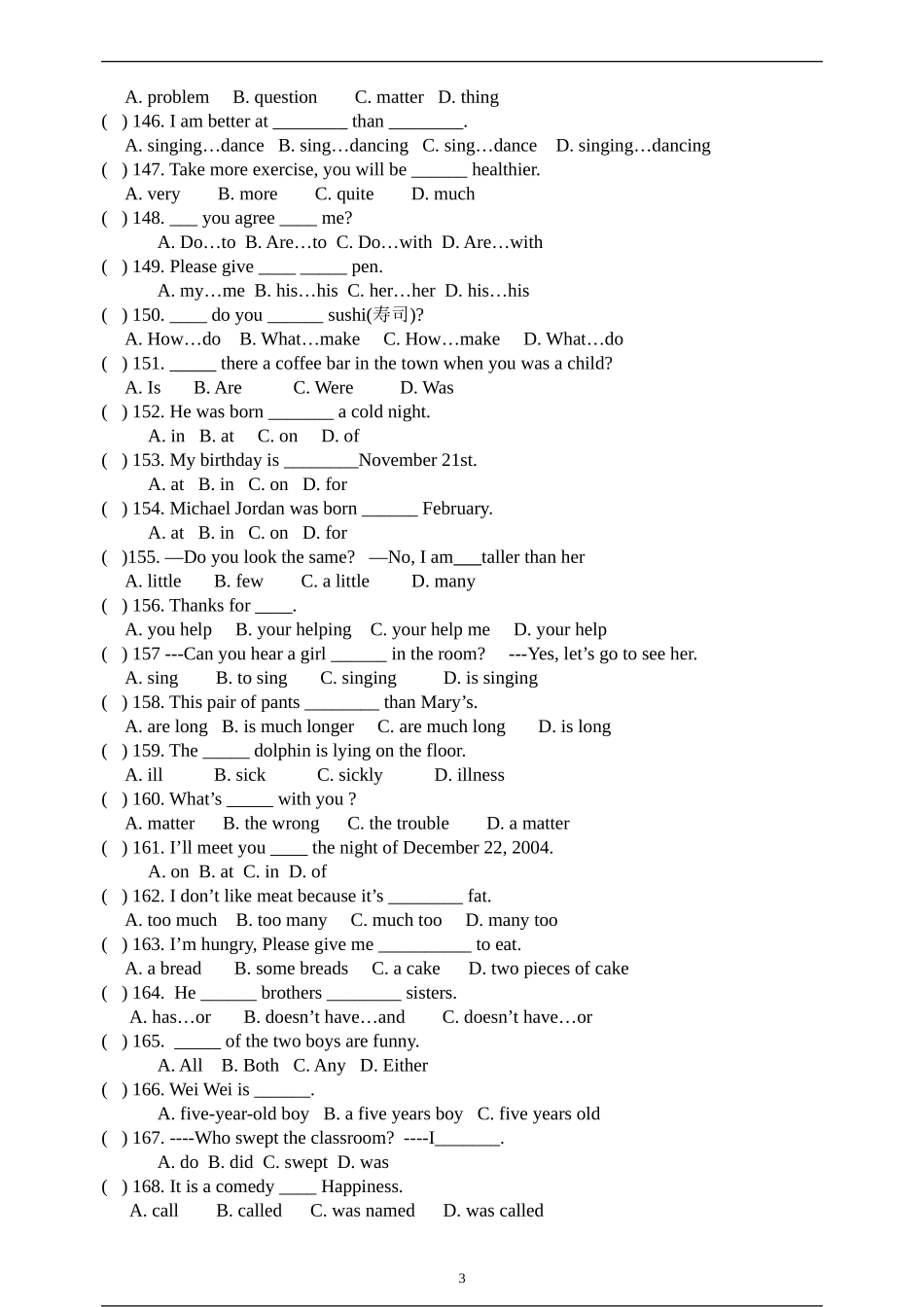 A. problem B. question C. matter D. thing

( ) 146. I am better at ____ than ____.

A. singing…dance B. sing…dancing C. sing…dance D. singing…dancing

( ) 147. Take more exercise, you will be ____ healthier.

A. very B. more C. quite D. much

( ) 148. ____ you agree ____ me?

A. Do…to B. Are…to C. Do…with D. Are…with

( ) 149. Please give ____ ____ pen.

A. my…me B. his…his C. her…her D. his…his

( ) 150. ____ do you ____ sushi(寿司)?

A. How…do B. What…make C. How…make D. What…do

( ) 151. ____ there a coffee bar in the town when you was a child?

A. Is B. Are C. Were D. Was

( ) 152. He was born ____ a cold night.

A. in B. at C. on D. of

( ) 153. My birthday is ____November 21st.

A. at B. in C. on D. for

( ) 154. Michael Jordan was born ____ February.

A. at B. in C. on D. for

( )155. —Do you look the same? —No, I am____taller than her

A. little B. few C. a little D. many

( ) 156. Thanks for ____.

A. you help B. your helping C. your help me D. your help

( ) 157 ---Can you hear a girl ____ in the room? ---Yes, let's go to see her.

A. sing B. to sing C. singing D. is singing

( ) 158. This pair of pants ____ than Mary's.

A. are long B. is much longer C. are much long D. is long

( ) 159. The ____ dolphin is lying on the floor.

A. ill B. sick C. sickly D. illness

( ) 160. What's ____ with you ?

A. matter B. the wrong C. the trouble D. a matter

( ) 161. I'll meet you ____ the night of December 22, 2004.

A. on B. at C. in D. of

( ) 162. I don't like meat because it's ____ fat.

A. too much B. too many C. much too D. many too

( ) 163. I'm hungry, Please give me ____ to eat.

A. a bread B. some breads C. a cake D. two pieces of cake

( ) 164. He ____ brothers ____ sisters.

A. has…or B. doesn't have…and C. doesn't have…or

( ) 165. ____ of the two boys are funny.

A. All B. Both C. Any D. Either

( ) 166. Wei Wei is ____.

A. five-year-old boy B. a five years boy C. five years old

( ) 167. ----Who swept the classroom? ----I____.

A. do B. did C. swept D. was

( ) 168. It is a comedy ____ Happiness.

A. call B. called C. was named D. was called

3